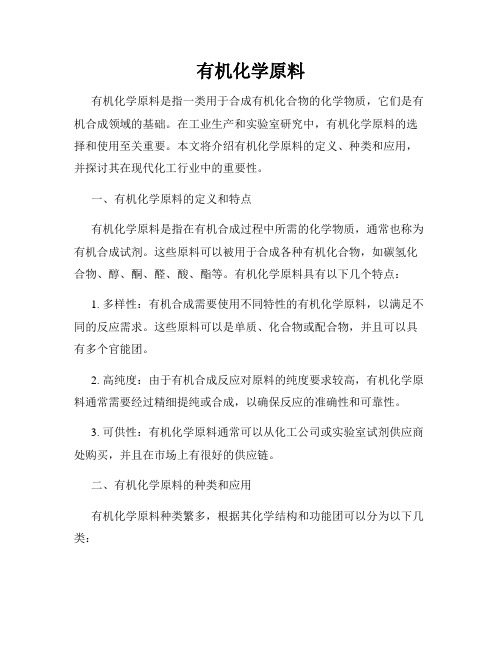 有机化学原料

有机化学原料是指一类用于合成有机化合物的化学物质，它们是有机合成领域的基础。在工业生产和实验室研究中，有机化学原料的选择和使用至关重要。本文将介绍有机化学原料的定义、种类和应用，并探讨其在现代化工行业中的重要性。

一、有机化学原料的定义和特点

有机化学原料是指在有机合成过程中所需的化学物质，通常也称为有机合成试剂。这些原料可以被用于合成各种有机化合物，如碳氢化合物、醇、酮、醛、酸、酯等。有机化学原料具有以下几个特点：

1. 多样性：有机合成需要使用不同特性的有机化学原料，以满足不同的反应需求。这些原料可以是单质、化合物或配合物，并且可以具有多个官能团。

2. 高纯度：由于有机合成反应对原料的纯度要求较高，有机化学原料通常需要经过精细提纯或合成，以确保反应的准确性和可靠性。

3. 可供性：有机化学原料通常可以从化工公司或实验室试剂供应商处购买，并且在市场上有很好的供应链。

二、有机化学原料的种类和应用

有机化学原料种类繁多，根据其化学结构和功能团可以分为以下几类：